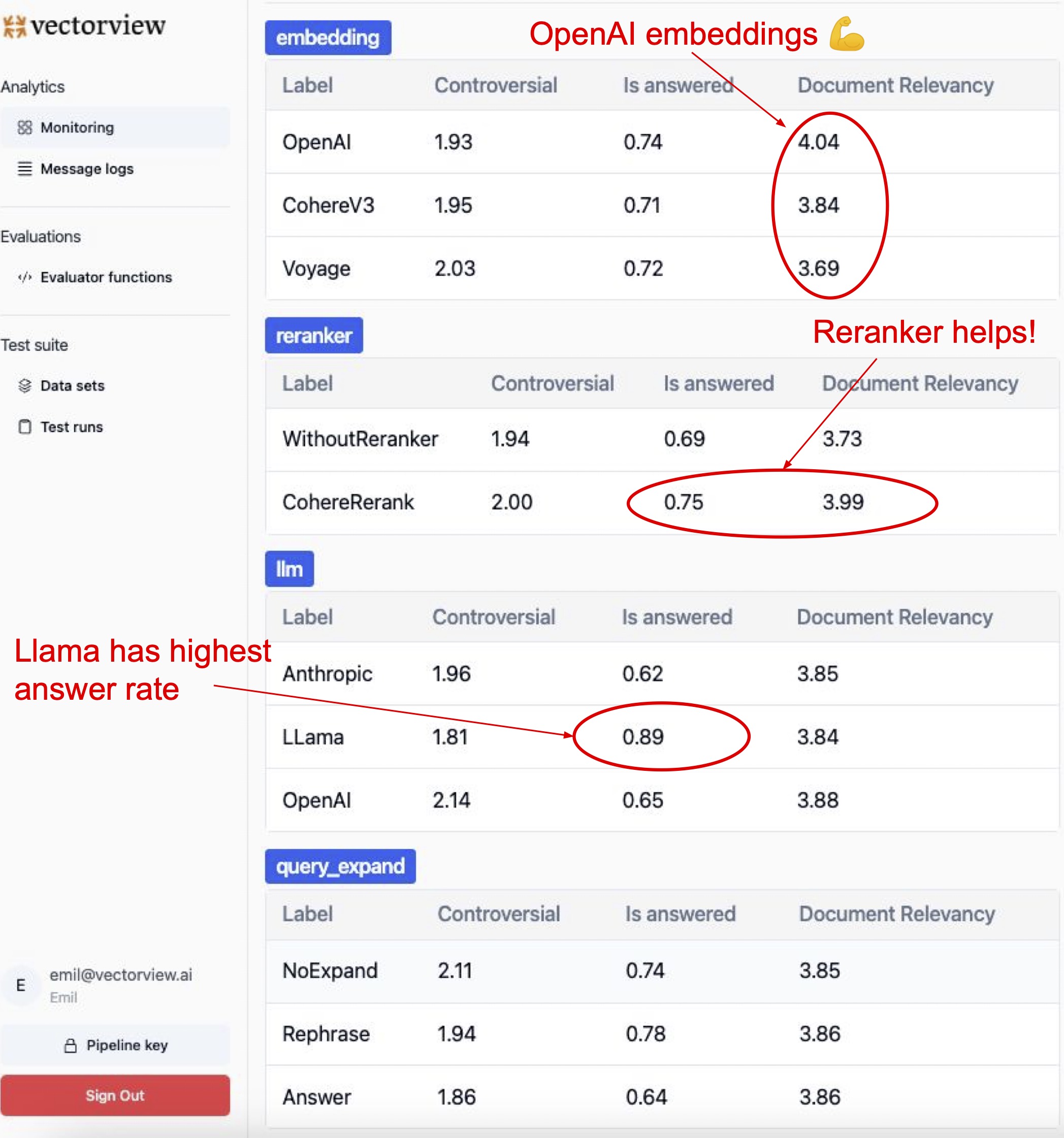 vectorview

Analytics

Monitoring

Message logs

Evaluations

Evaluator functions

Test suite

Data sets

Test runs

E emil@vectorview.ai
Emil

Pipeline key

Sign Out

embedding

OpenAI embeddings 💪

| Label | Controversial | Is answered | Document Relevancy |
|---|---|---|---|
| OpenAI | 1.93 | 0.74 | 4.04 |
| CohereV3 | 1.95 | 0.71 | 3.84 |
| Voyage | 2.03 | 0.72 | 3.69 |

reranker

Reranker helps!

| Label | Controversial | Is answered | Document Relevancy |
|---|---|---|---|
| WithoutReranker | 1.94 | 0.69 | 3.73 |
| CohereRerank | 2.00 | 0.75 | 3.99 |

llm

Llama has highest answer rate

| Label | Controversial | Is answered | Document Relevancy |
|---|---|---|---|
| Anthropic | 1.96 | 0.62 | 3.85 |
| LLama | 1.81 | 0.89 | 3.84 |
| OpenAI | 2.14 | 0.65 | 3.88 |

query_expand

| Label | Controversial | Is answered | Document Relevancy |
|---|---|---|---|
| NoExpand | 2.11 | 0.74 | 3.85 |
| Rephrase | 1.94 | 0.78 | 3.86 |
| Answer | 1.86 | 0.64 | 3.86 |